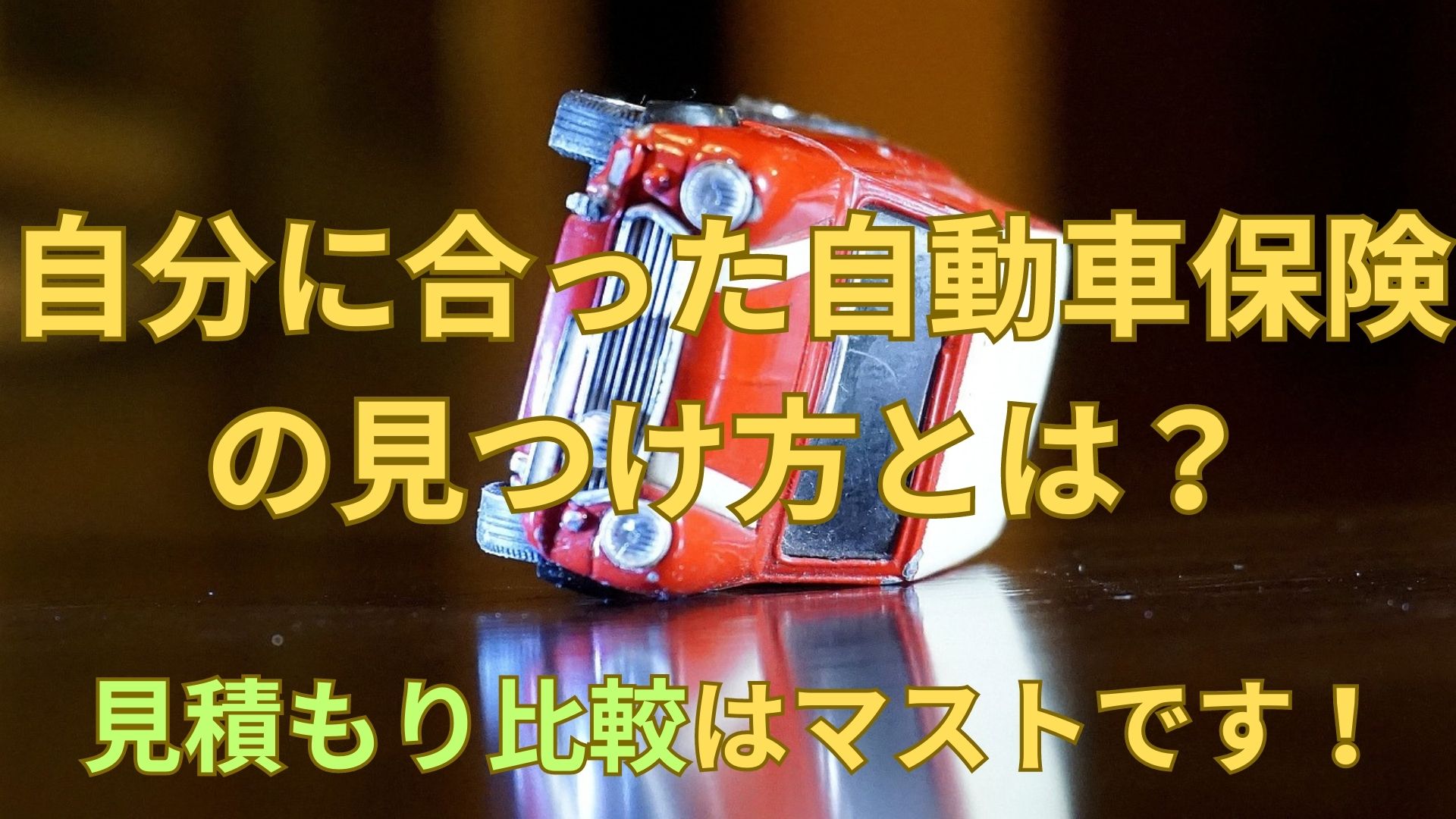 自分に合った自動車保険の見つけ方とは？

見積もり比較はマストです！